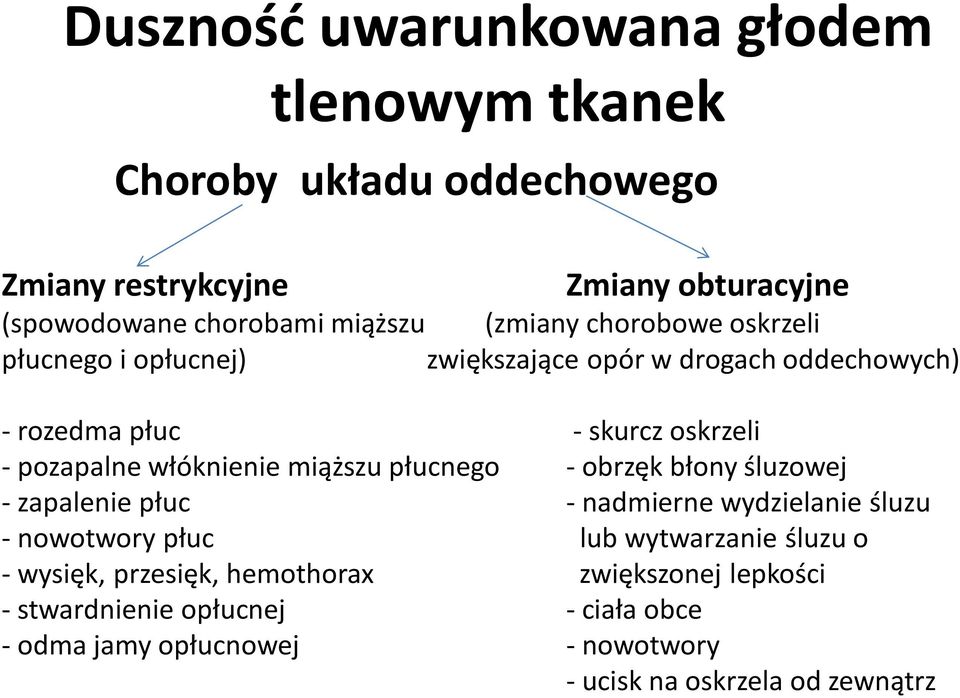 Duszność uwarunkowana głodem tlenowym tkanek

Choroby układu oddechowego

Zmiany restrykcyjne
(spowodowane chorobami miąższu płucnego i opłucnej)

- rozedma płuc
- pozapalne włóknienie miąższu płucnego
- zapalenie płuc
- nowotwory płuc
- wysięk, przesięk, hemothorax
- stwardnienie opłucnej
- odma jamy opłucnowej

Zmiany obturacyjne
(zmiany chorobowe oskrzeli zwiększające opór w drogach oddechowych)

- skurcz oskrzeli
- obrzęk błony śluzowej
- nadmierne wydzielanie śluzu lub wytwarzanie śluzu o zwiększonej lepkości
- ciała obce
- nowotwory
- ucisk na oskrzela od zewnątrz